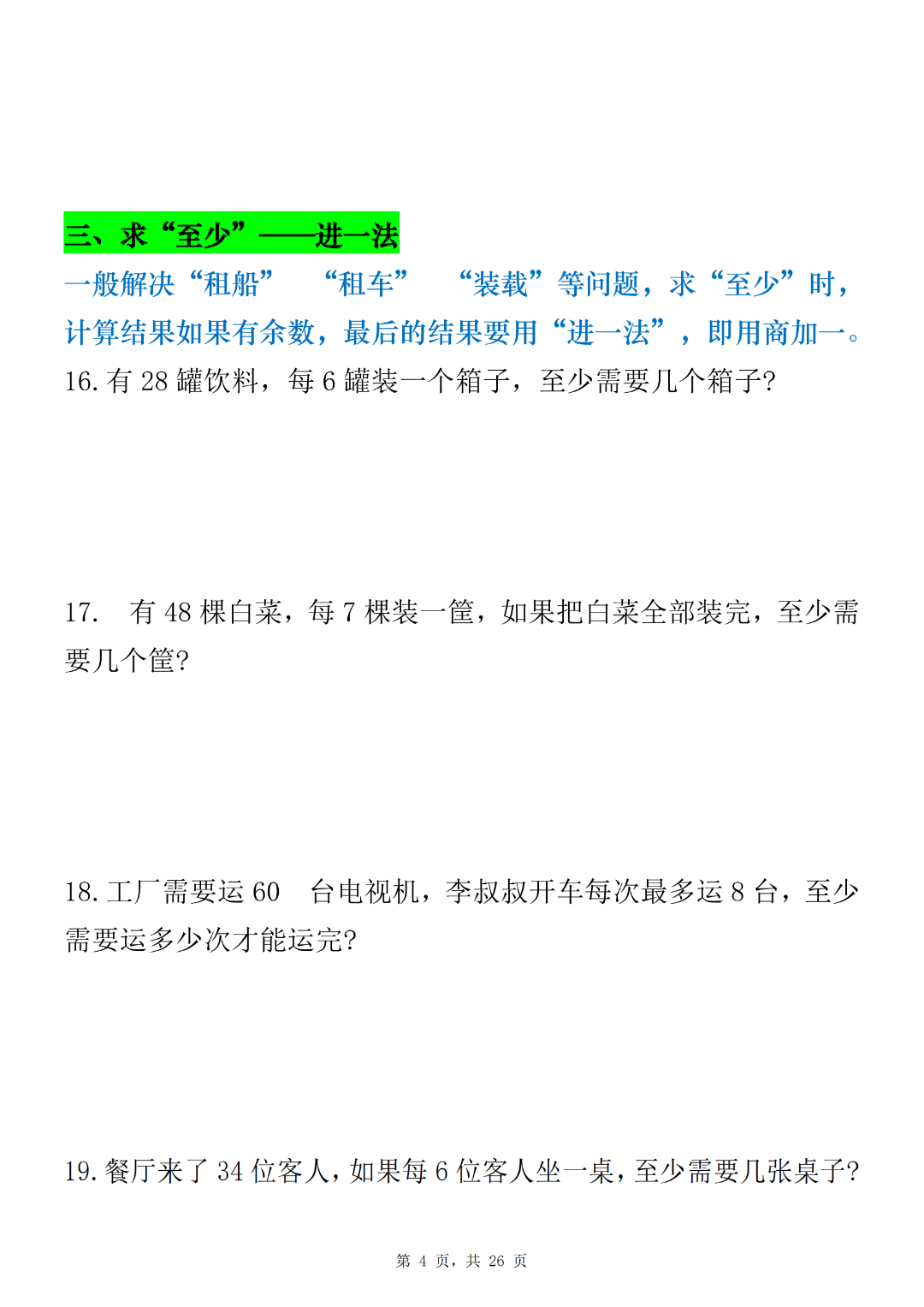 三、求“至少”——进一法

一般解决“租船” “租车” “装载”等问题，求“至少”时，计算结果如果有余数，最后的结果要用“进一法”，即用商加一。

16. 有 28 罐饮料，每 6 罐装一个箱子，至少需要几个箱子?

17. 有 48 棵白菜，每 7 棵装一筐，如果把白菜全部装完，至少需要几个筐?

18. 工厂需要运 60 台电视机，李叔叔开车每次最多运 8 台，至少需要运多少次才能运完?

19. 餐厅来了 34 位客人，如果每 6 位客人坐一桌，至少需要几张桌子?

第 4 页，共 26 页